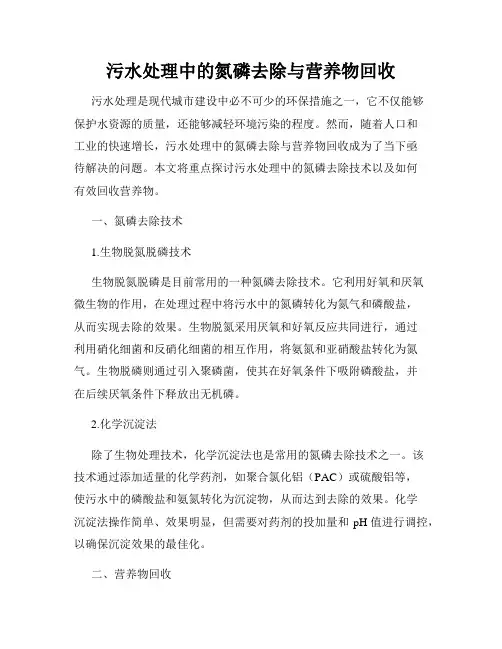 污水处理中的氮磷去除与营养物回收

污水处理是现代城市建设中必不可少的环保措施之一，它不仅能够保护水资源的质量，还能够减轻环境污染的程度。然而，随着人口和工业的快速增长，污水处理中的氮磷去除与营养物回收成为了当下亟待解决的问题。本文将重点探讨污水处理中的氮磷去除技术以及如何有效回收营养物。

一、氮磷去除技术

1.生物脱氮脱磷技术

生物脱氮脱磷是目前常用的一种氮磷去除技术。它利用好氧和厌氧微生物的作用，在处理过程中将污水中的氮磷转化为氮气和磷酸盐，从而实现去除的效果。生物脱氮采用厌氧和好氧反应共同进行，通过利用硝化细菌和反硝化细菌的相互作用，将氨氮和亚硝酸盐转化为氮气。生物脱磷则通过引入聚磷菌，使其在好氧条件下吸附磷酸盐，并在后续厌氧条件下释放出无机磷。

2.化学沉淀法

除了生物处理技术，化学沉淀法也是常用的氮磷去除技术之一。该技术通过添加适量的化学药剂，如聚合氯化铝（PAC）或硫酸铝等，使污水中的磷酸盐和氨氮转化为沉淀物，从而达到去除的效果。化学沉淀法操作简单、效果明显，但需要对药剂的投加量和 pH 值进行调控，以确保沉淀效果的最佳化。

二、营养物回收